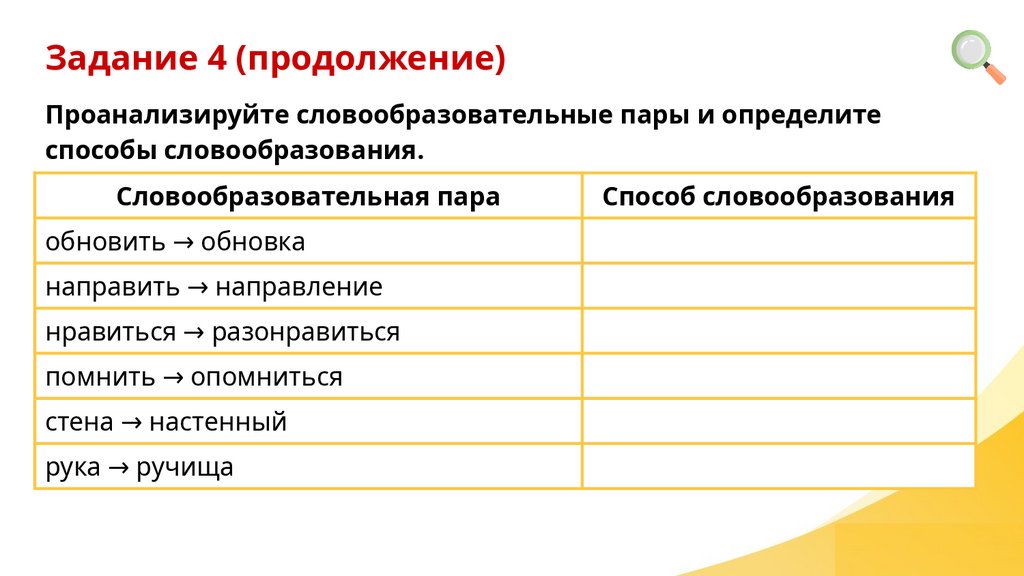 Задание 4 (продолжение)

Проанализируйте словообразовательные пары и определите способы словообразования.

| Словообразовательная пара | Способ словообразования |
|---|---|
| обновить → обновка | |
| направить → направление | |
| нравиться → разонравиться | |
| помнить → опомниться | |
| стена → настенный | |
| рука → ручища | |